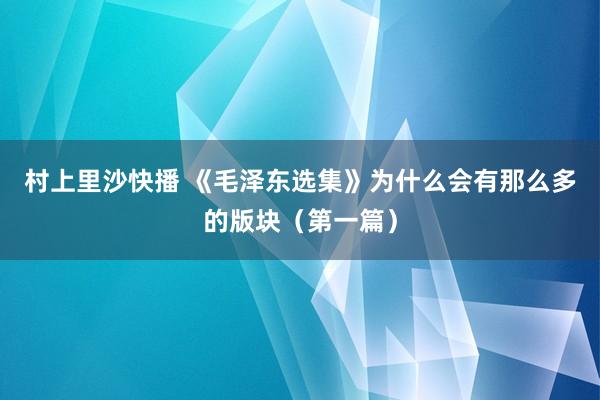 村上里沙快播 《毛泽东选集》为什么会有那么多的版块（第一篇）